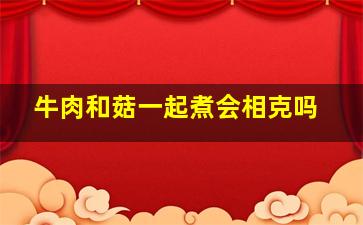 牛肉和菇一起煮会相克吗